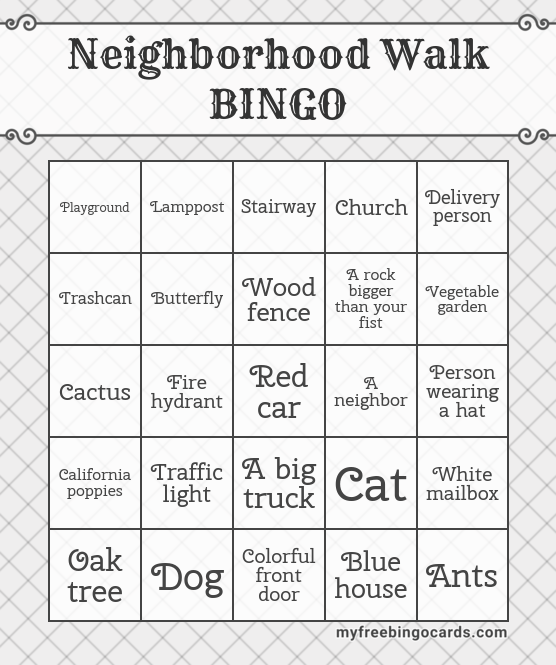 Neighborhood Walk
BINGO

| Playground | Lamppost | Stairway | Church | Delivery person |
|---|---|---|---|---|
| Trashcan | Butterfly | Wood fence | A rock bigger than your fist | Vegetable garden |
| Cactus | Fire hydrant | Red car | A neighbor | Person wearing a hat |
| California poppies | Traffic light | A big truck | Cat | White mailbox |
| Oak tree | Dog | Colorful front door | Blue house | Ants |

myfreebingocards.com